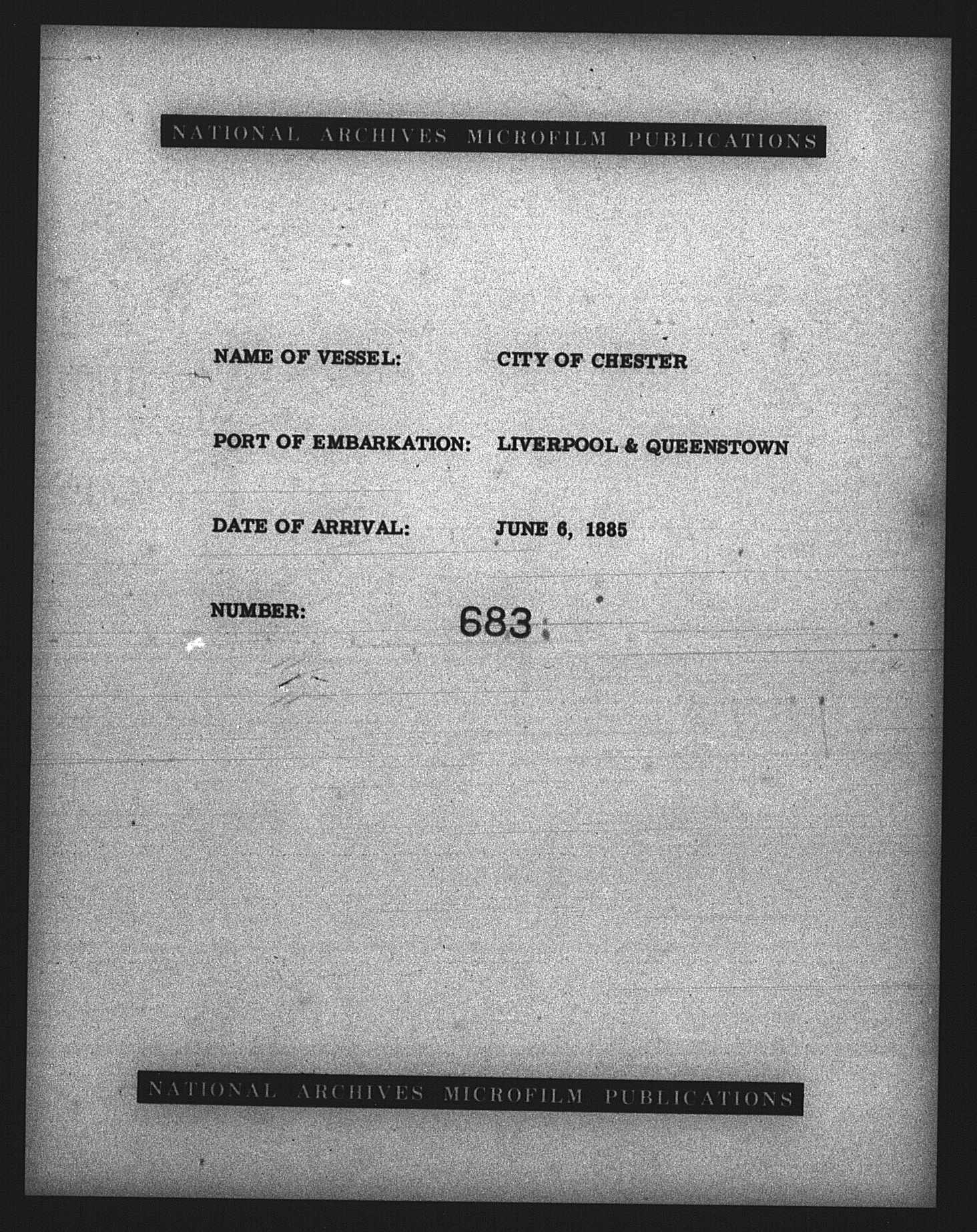 NATIONAL ARCHIVES MICROFILM PUBLICATIONS

NAME OF VESSEL: CITY OF CHESTER

PORT OF EMBARKATION: LIVERPOOL & QUEENSTOWN

DATE OF ARRIVAL: JUNE 6, 1885

NUMBER: 683

NATIONAL ARCHIVES MICROFILM PUBLICATIONS